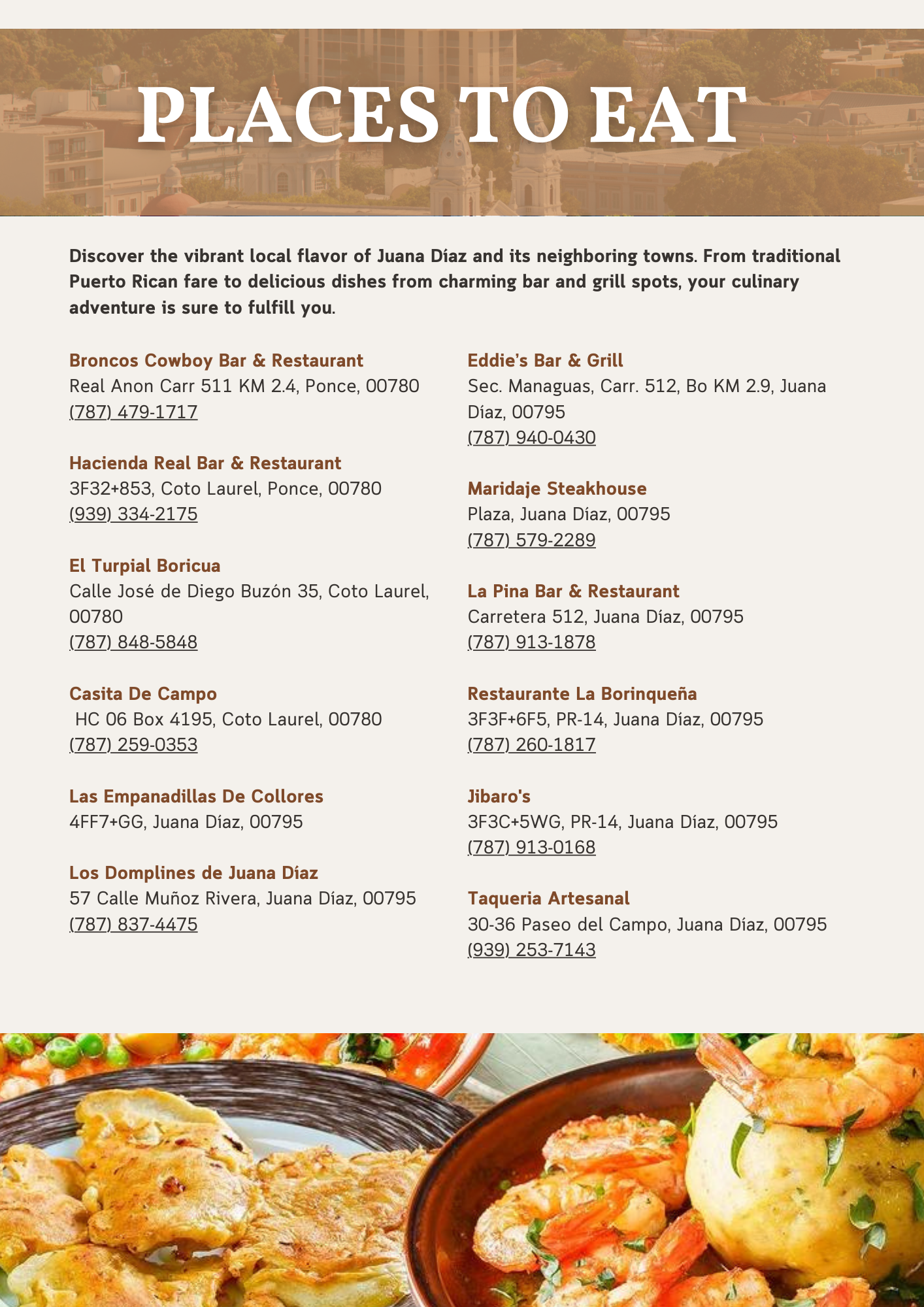 PLACES TO EAT

Discover the vibrant local flavor of Juana Díaz and its neighboring towns. From traditional Puerto Rican fare to delicious dishes from charming bar and grill spots, your culinary adventure is sure to fulfill you.

Broncos Cowboy Bar & Restaurant
Real Anon Carr 511 KM 2.4, Ponce, 00780
(787) 479-1717

Hacienda Real Bar & Restaurant
3F32+853, Coto Laurel, Ponce, 00780
(939) 334-2175

El Turpial Boricua
Calle José de Diego Buzón 35, Coto Laurel, 00780
(787) 848-5848

Casita De Campo
HC 06 Box 4195, Coto Laurel, 00780
(787) 259-0353

Las Empanadillas De Collores
4FF7+GG, Juana Díaz, 00795

Los Domplines de Juana Díaz
57 Calle Muñoz Rivera, Juana Díaz, 00795
(787) 837-4475

Eddie's Bar & Grill
Sec. Managuas, Carr. 512, Bo KM 2.9, Juana Díaz, 00795
(787) 940-0430

Maridaje Steakhouse
Plaza, Juana Díaz, 00795
(787) 579-2289

La Pina Bar & Restaurant
Carretera 512, Juana Díaz, 00795
(787) 913-1878

Restaurante La Borinqueña
3F3F+6F5, PR-14, Juana Díaz, 00795
(787) 260-1817

Jibaro's
3F3C+5WG, PR-14, Juana Díaz, 00795
(787) 913-0168

Taqueria Artesanal
30-36 Paseo del Campo, Juana Díaz, 00795
(939) 253-7143